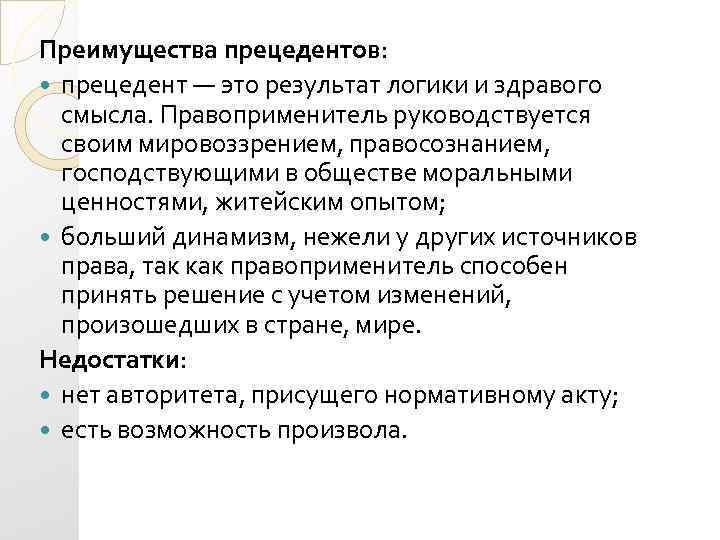 Преимущества прецедентов:

- прецедент — это результат логики и здравого смысла. Правоприменитель руководствуется своим мировоззрением, правосознанием, господствующими в обществе моральными ценностями, житейским опытом;
- больший динамизм, нежели у других источников права, так как правоприменитель способен принять решение с учетом изменений, произошедших в стране, мире.

Недостатки:

- нет авторитета, присущего нормативному акту;
- есть возможность произвола.